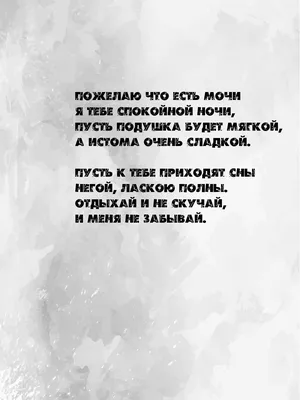 ПОЖЕЛАЮ ЧТО ЕСТЬ МОЧИ
Я ТЕБЕ СПОКОЙНОЙ НОЧИ,
ПУСТЬ ПОДУШКА БУДЕТ МЯГКОЙ,
А ИСТОМА ОЧЕНЬ СЛАДКОЙ.

ПУСТЬ К ТЕБЕ ПРИХОДЯТ СНЫ
НЕГОЙ, ЛАСКОЮ ПОЛНЫ.
ОТДЫХАЙ И НЕ СКУЧАЙ,
И МЕНЯ НЕ ЗАБЫВАЙ.